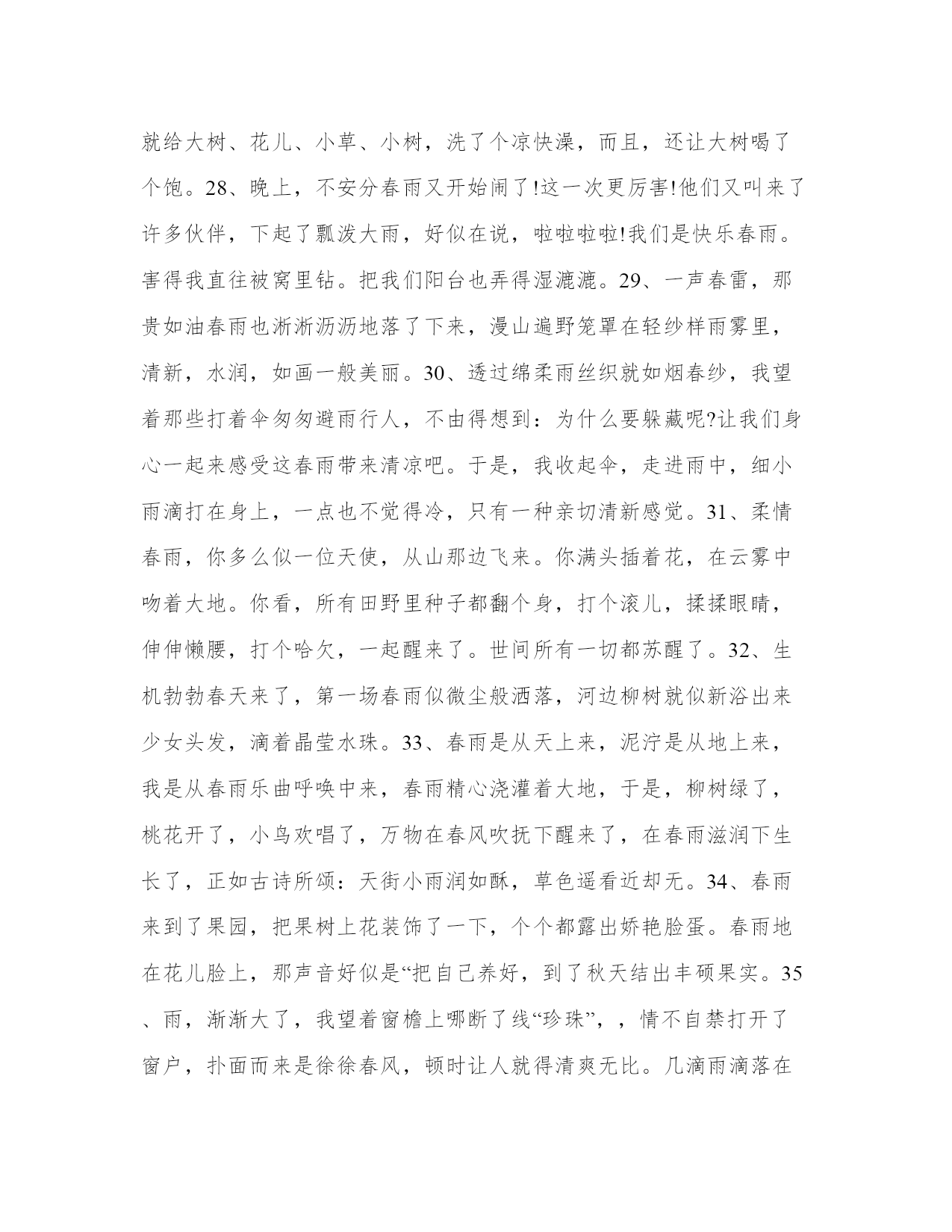 就给大树、花儿、小草、小树，洗了个凉快澡，而且，还让大树喝了个饱。28、晚上，不安分春雨又开始闹了!这一次更厉害!他们又叫来了许多伙伴，下起了瓢泼大雨，好似在说，啦啦啦啦!我们是快乐春雨。害得我直往被窝里钻。把我们阳台也弄得湿漉漉。29、一声春雷，那贵如油春雨也淅淅沥沥地落了下来，漫山遍野笼罩在轻纱样雨雾里，清新，水润，如画一般美丽。30、透过绵柔雨丝织就如烟春纱，我望着那些打着伞匆匆避雨行人，不由得想到：为什么要躲藏呢?让我们身心一起来感受这春雨带来清凉吧。于是，我收起伞，走进雨中，细小雨滴打在身上，一点也不觉得冷，只有一种亲切清新感觉。31、柔情春雨，你多么似一位天使，从山那边飞来。你满头插着花，在云雾中吻着大地。你看，所有田野里种子都翻个身，打个滚儿，揉揉眼睛，伸伸懒腰，打个哈欠，一起醒来了。世间所有一切都苏醒了。32、生机勃勃春天来了，第一场春雨似微尘般洒落，河边柳树就似新浴出来少女头发，滴着晶莹水珠。33、春雨是从天上来，泥泞是从地上来，我是从春雨乐曲呼唤中来，春雨精心浇灌着大地，于是，柳树绿了，桃花开了，小鸟欢唱了，万物在春风吹抚下醒来了，在春雨滋润下生长了，正如古诗所颂：天街小雨润如酥，草色遥看近却无。34、春雨来到了果园，把果树上花装饰了一下，个个都露出娇艳脸蛋。春雨地在花儿脸上，那声音好似是“把自己养好，到了秋天结出丰硕果实。35、雨，渐渐大了，我望着窗檐上哪断了线“珍珠”，，情不自禁打开了窗户，扑面而来是徐徐春风，顿时让人就得清爽无比。几滴雨滴落在